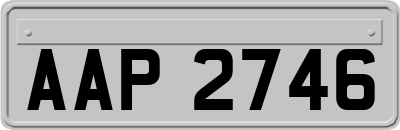 AAP 2746